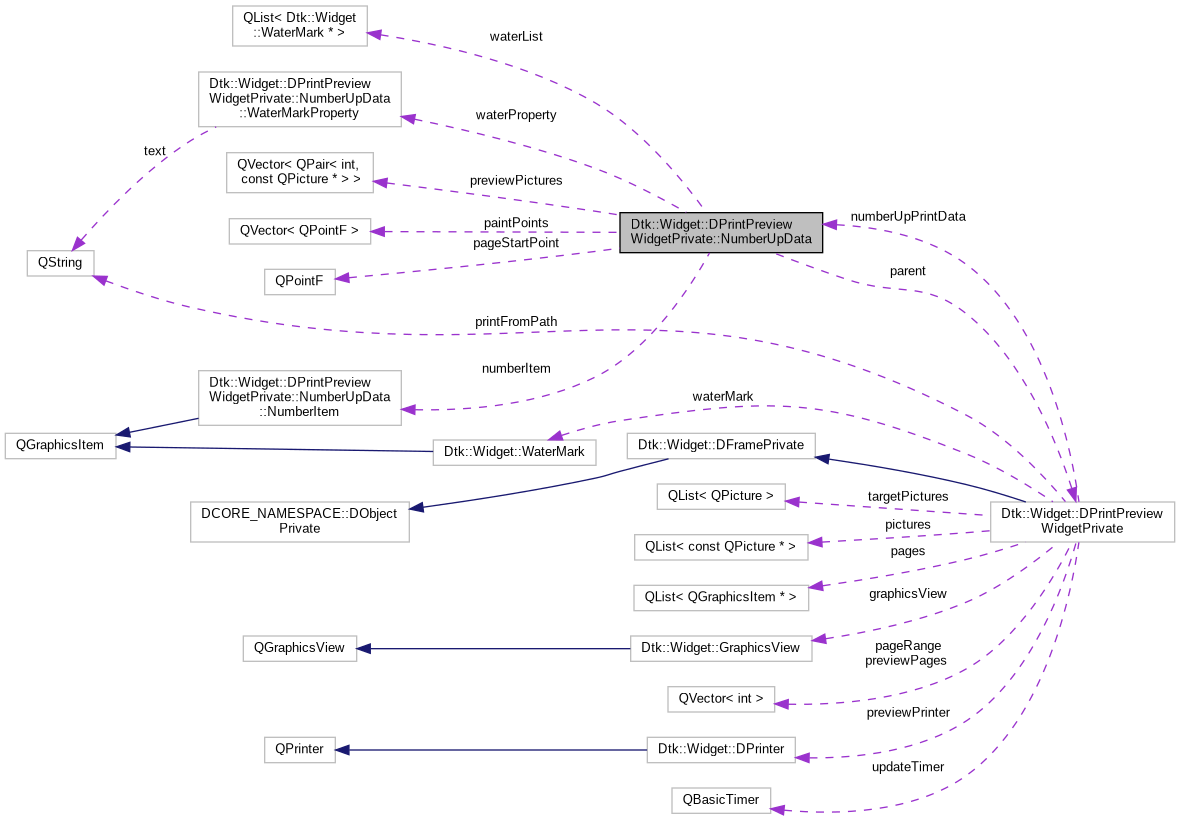 QList< Dtk::Widget ::WaterMark * >

waterList

Dtk::Widget::DPrintPreview WidgetPrivate::NumberUpData ::WaterMarkProperty

waterProperty

text

QVector< QPair< int, const QPicture * > >

previewPictures

QVector< QPointF >

paintPoints

pageStartPoint

Dtk::Widget::DPrintPreview WidgetPrivate::NumberUpData

numberUpPrintData

QString

QPointF

parent

printFromPath

numberItem

Dtk::Widget::DPrintPreview WidgetPrivate::NumberUpData ::NumberItem

waterMark

QGraphicsItem

Dtk::Widget::WaterMark

Dtk::Widget::DFramePrivate

DCORE_NAMESPACE::DObject Private

QList< QPicture >

targetPictures

Dtk::Widget::DPrintPreview WidgetPrivate

pictures

QList< const QPicture * >

pages

QList< QGraphicsItem * >

graphicsView

QGraphicsView

Dtk::Widget::GraphicsView

pageRange previewPages

QVector< int >

previewPrinter

QPrinter

Dtk::Widget::DPrinter

updateTimer

QBasicTimer